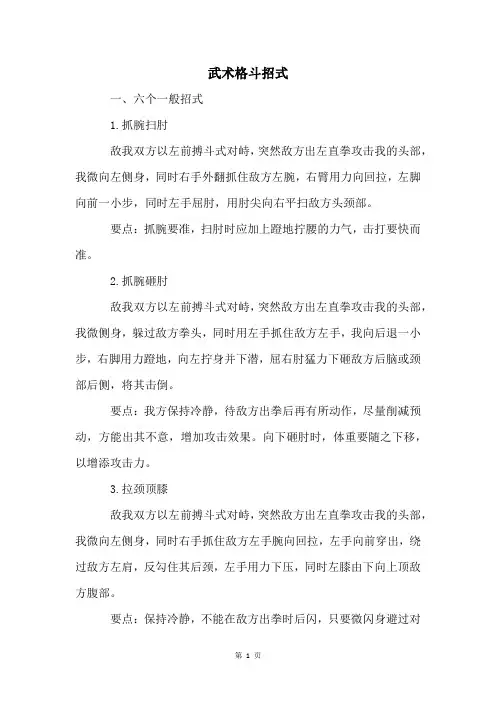 武术格斗招式

一、六个一般招式

1.抓腕扫肘

敌我双方以左前搏斗式对峙，突然敌方出左直拳攻击我的头部，我微向左侧身，同时右手外翻抓住敌方左腕，右臂用力向回拉，左脚向前一小步，同时左手屈肘，用肘尖向右平扫敌方头颈部。

要点：抓腕要准，扫肘时应加上蹬地拧腰的力气，击打要快而准。

2.抓腕砸肘

敌我双方以左前搏斗式对峙，突然敌方出左直拳攻击我的头部，我微侧身，躲过敌方拳头，同时用左手抓住敌方左手，我向后退一小步，右脚用力蹬地，向左拧身并下潜，屈右肘猛力下砸敌方后脑或颈部后侧，将其击倒。

要点：我方保持冷静，待敌方出拳后再有所动作，尽量削减预动，方能出其不意，增加攻击效果。向下砸肘时，体重要随之下移，以增添攻击力。

3.拉颈顶膝

敌我双方以左前搏斗式对峙，突然敌方出左直拳攻击我的头部，我微向左侧身，同时右手抓住敌方左手腕向回拉，左手向前穿出，绕过敌方左肩，反勾住其后颈，左手用力下压，同时左膝由下向上顶敌方腹部。

要点：保持冷静，不能在敌方出拳时后闪，只要微闪身避过对

第 1 页